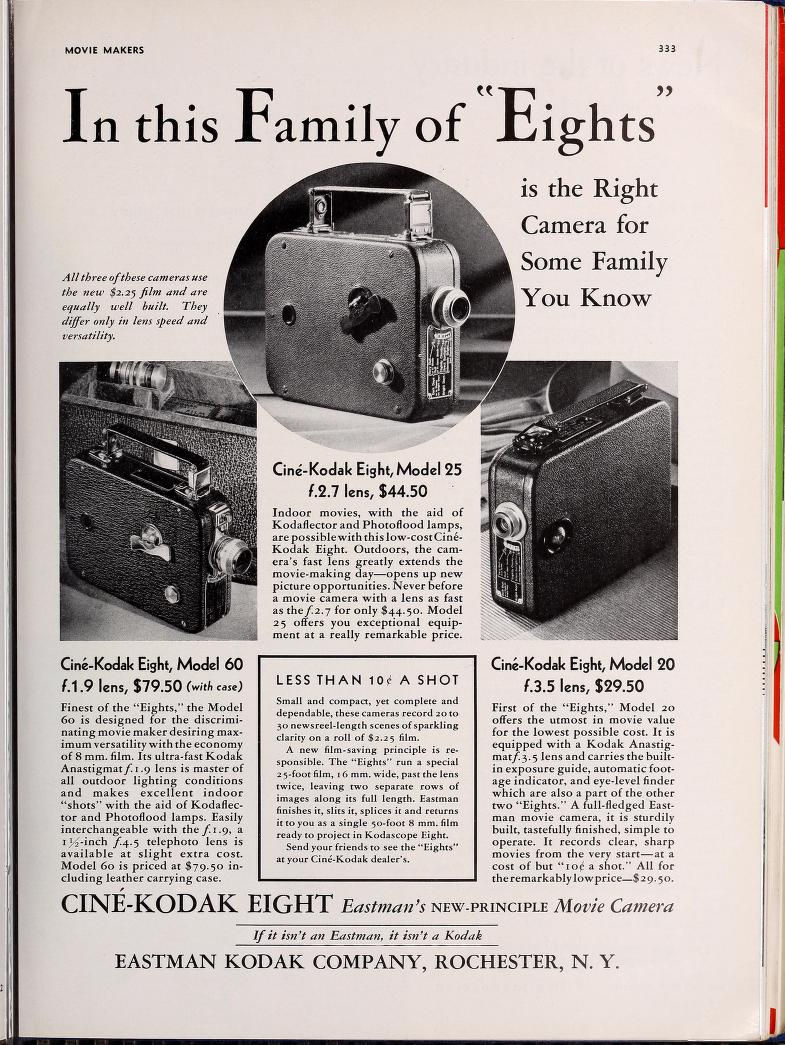 MOVIE MAKERS

333

In this Family of "Eights"

is the Right Camera for Some Family You Know

All three of these cameras use the new $2.25 film and are equally well built. They differ only in lens speed and versatility.

Ciné-Kodak Eight, Model 25
f.2.7 lens, $44.50

Indoor movies, with the aid of Kodaflector and Photoflood lamps, are possible with this low-cost Ciné-Kodak Eight. Outdoors, the camera's fast lens greatly extends the movie-making day—opens up new picture opportunities. Never before a movie camera with a lens as fast as the f.2.7 for only $44.50. Model 25 offers you exceptional equipment at a really remarkable price.

Ciné-Kodak Eight, Model 60
f.1.9 lens, $79.50 (with case)

Finest of the "Eights," the Model 60 is designed for the discriminating movie maker desiring maximum versatility with the economy of 8 mm. film. Its ultra-fast Kodak Anastigmat f.1.9 lens is master of all outdoor lighting conditions and makes excellent indoor "shots" with the aid of Kodaflector and Photoflood lamps. Easily interchangeable with the f.1.9, a 1½-inch f.4.5 telephoto lens is available at slight extra cost. Model 60 is priced at $79.50 including leather carrying case.

LESS THAN 10¢ A SHOT

Small and compact, yet complete and dependable, these cameras record 20 to 30 newsreel-length scenes of sparkling clarity on a roll of $2.25 film.

A new film-saving principle is responsible. The "Eights" run a special 25-foot film, 16 mm. wide, past the lens twice, leaving two separate rows of images along its full length. Eastman finishes it, slits it, splices it and returns it to you as a single 50-foot 8 mm. film ready to project in Kodascope Eight.

Send your friends to see the "Eights" at your Ciné-Kodak dealer's.

Ciné-Kodak Eight, Model 20
f.3.5 lens, $29.50

First of the "Eights," Model 20 offers the utmost in movie value for the lowest possible cost. It is equipped with a Kodak Anastigmat f.3.5 lens and carries the built-in exposure guide, automatic footage indicator, and eye-level finder which are also a part of the other two "Eights." A full-fledged Eastman movie camera, it is sturdily built, tastefully finished, simple to operate. It records clear, sharp movies from the very start—at a cost of but "10¢ a shot." All for the remarkably low price—$29.50.

CINÉ-KODAK EIGHT Eastman's NEW-PRINCIPLE Movie Camera

If it isn't an Eastman, it isn't a Kodak

EASTMAN KODAK COMPANY, ROCHESTER, N. Y.